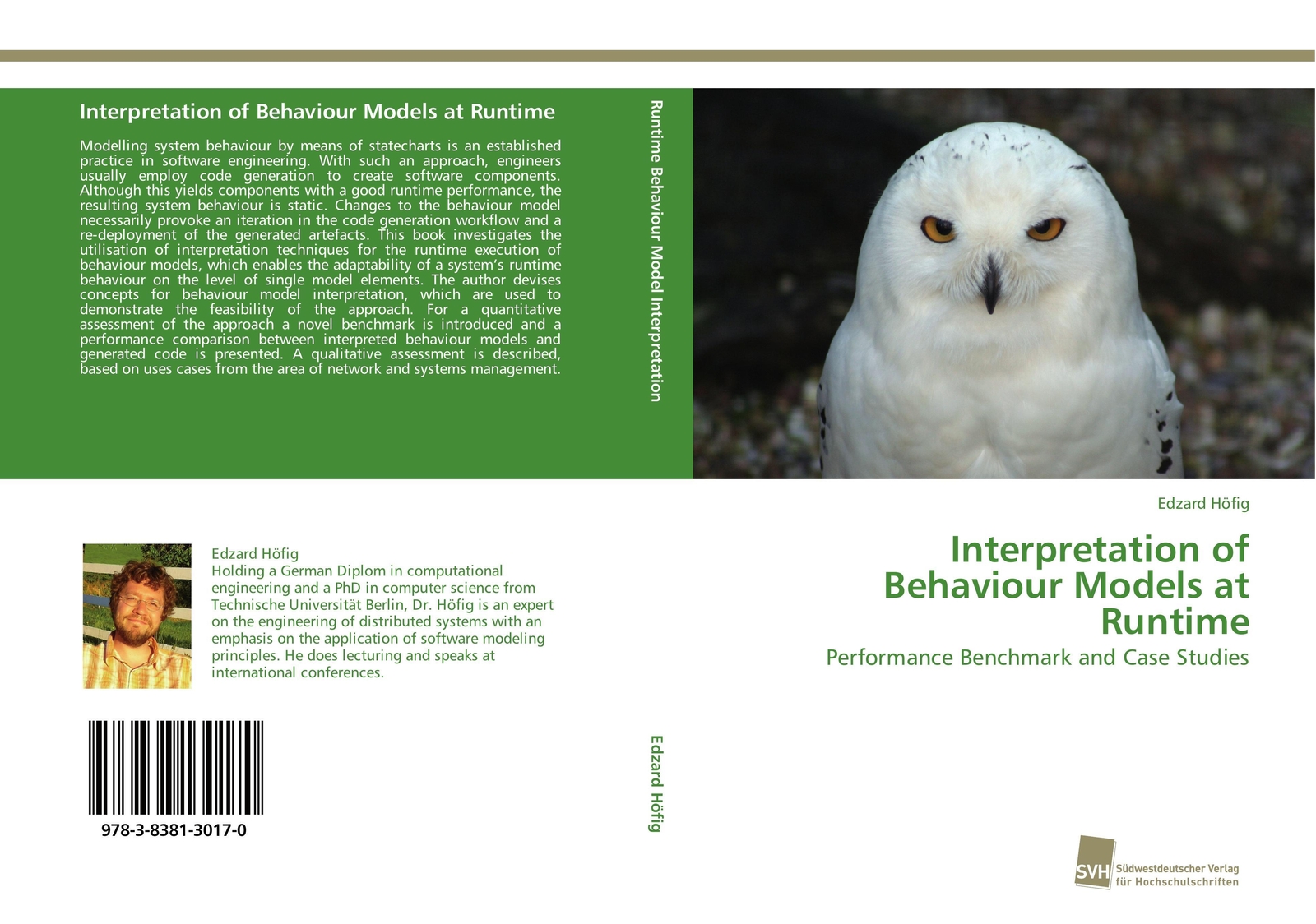 Interpretation of Behaviour Models at Runtime

Modelling system behaviour by means of statecharts is an established practice in software engineering. With such an approach, engineers usually employ code generation to create software components. Although this yields components with a good runtime performance, the resulting system behaviour is static. Changes to the behaviour model necessarily provoke an iteration in the code generation workflow and a re-deployment of the generated artefacts. This book investigates the utilisation of interpretation techniques for the runtime execution of behaviour models, which enables the adaptability of a system's runtime behaviour on the level of single model elements. The author devises concepts for behaviour model interpretation, which are used to demonstrate the feasibility of the approach. For a quantitative assessment of the approach a novel benchmark is introduced and a performance comparison between interpreted behaviour models and generated code is presented. A qualitative assessment is described, based on uses cases from the area of network and systems management.

Edzard Höfig
Holding a German Diplom in computational engineering and a PhD in computer science from Technische Universität Berlin, Dr. Höfig is an expert on the engineering of distributed systems with an emphasis on the application of software modeling principles. He does lecturing and speaks at international conferences.

978-3-8381-3017-0

Runtime Behaviour Model Interpretation

Edzard Höfig

Edzard Höfig

Interpretation of Behaviour Models at Runtime

Performance Benchmark and Case Studies

SVH Südwestdeutscher Verlag für Hochschulschriften